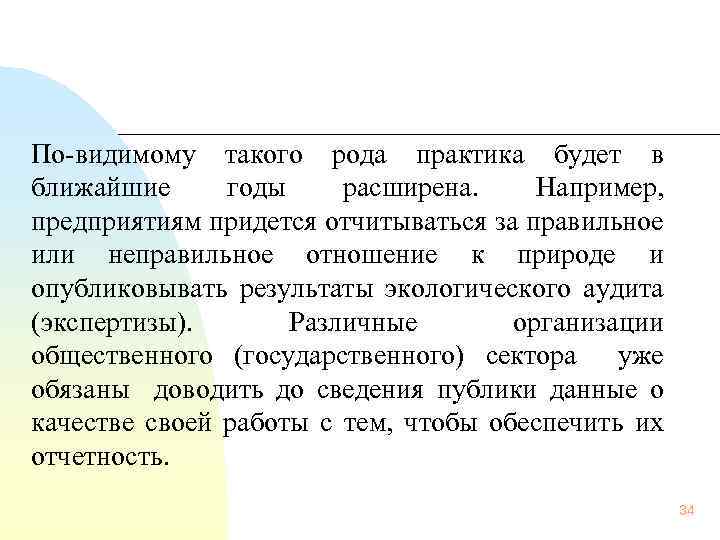 По-видимому такого рода практика будет в ближайшие годы расширена. Например, предприятиям придется отчитываться за правильное или неправильное отношение к природе и опубликовывать результаты экологического аудита (экспертизы). Различные организации общественного (государственного) сектора уже обязаны доводить до сведения публики данные о качестве своей работы с тем, чтобы обеспечить их отчетность.

34